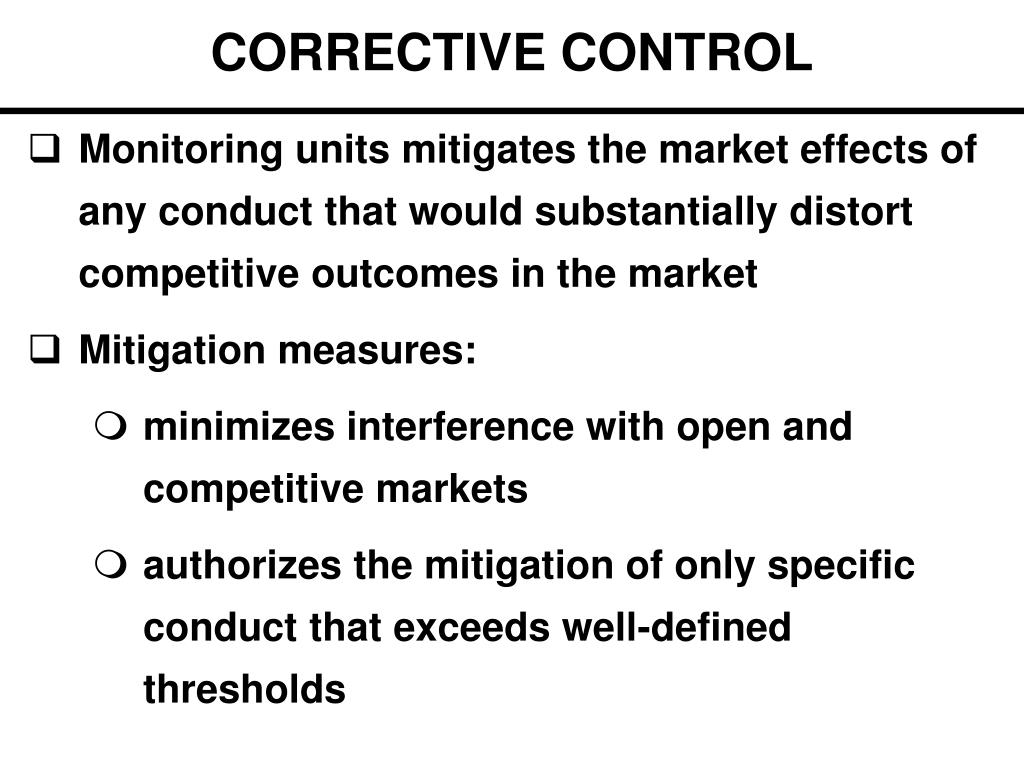 CORRECTIVE CONTROL

❑ Monitoring units mitigates the market effects of any conduct that would substantially distort competitive outcomes in the market

❑ Mitigation measures:

❍ minimizes interference with open and competitive markets

❍ authorizes the mitigation of only specific conduct that exceeds well-defined thresholds